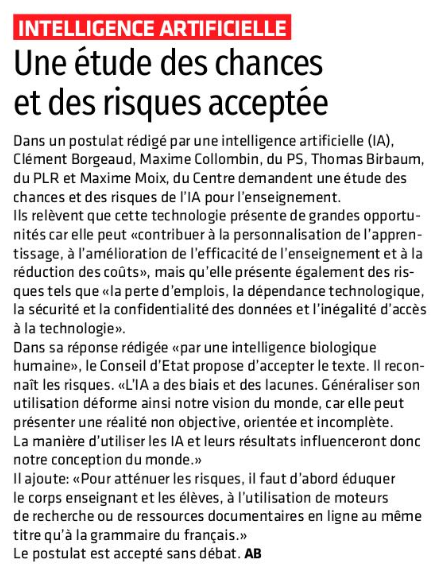 INTELLIGENCE ARTIFICIELLE

Une étude des chances et des risques acceptée

Dans un postulat rédigé par une intelligence artificielle (IA), Clément Borgeaud, Maxime Collombin, du PS, Thomas Birbaum, du PLR et Maxime Moix, du Centre demandent une étude des chances et des risques de l'IA pour l'enseignement.
Ils relèvent que cette technologie présente de grandes opportunités car elle peut «contribuer à la personnalisation de l'apprentissage, à l'amélioration de l'efficacité de l'enseignement et à la réduction des coûts», mais qu'elle présente également des risques tels que «la perte d'emplois, la dépendance technologique, la sécurité et la confidentialité des données et l'inégalité d'accès à la technologie».
Dans sa réponse rédigée «par une intelligence biologique humaine», le Conseil d'Etat propose d'accepter le texte. Il reconnaît les risques. «L'IA a des biais et des lacunes. Généraliser son utilisation déforme ainsi notre vision du monde, car elle peut présenter une réalité non objective, orientée et incomplète.
La manière d'utiliser les IA et leurs résultats influenceront donc notre conception du monde.»
Il ajoute: «Pour atténuer les risques, il faut d'abord éduquer le corps enseignant et les élèves, à l'utilisation de moteurs de recherche ou de ressources documentaires en ligne au même titre qu'à la grammaire du français.»
Le postulat est accepté sans débat. AB